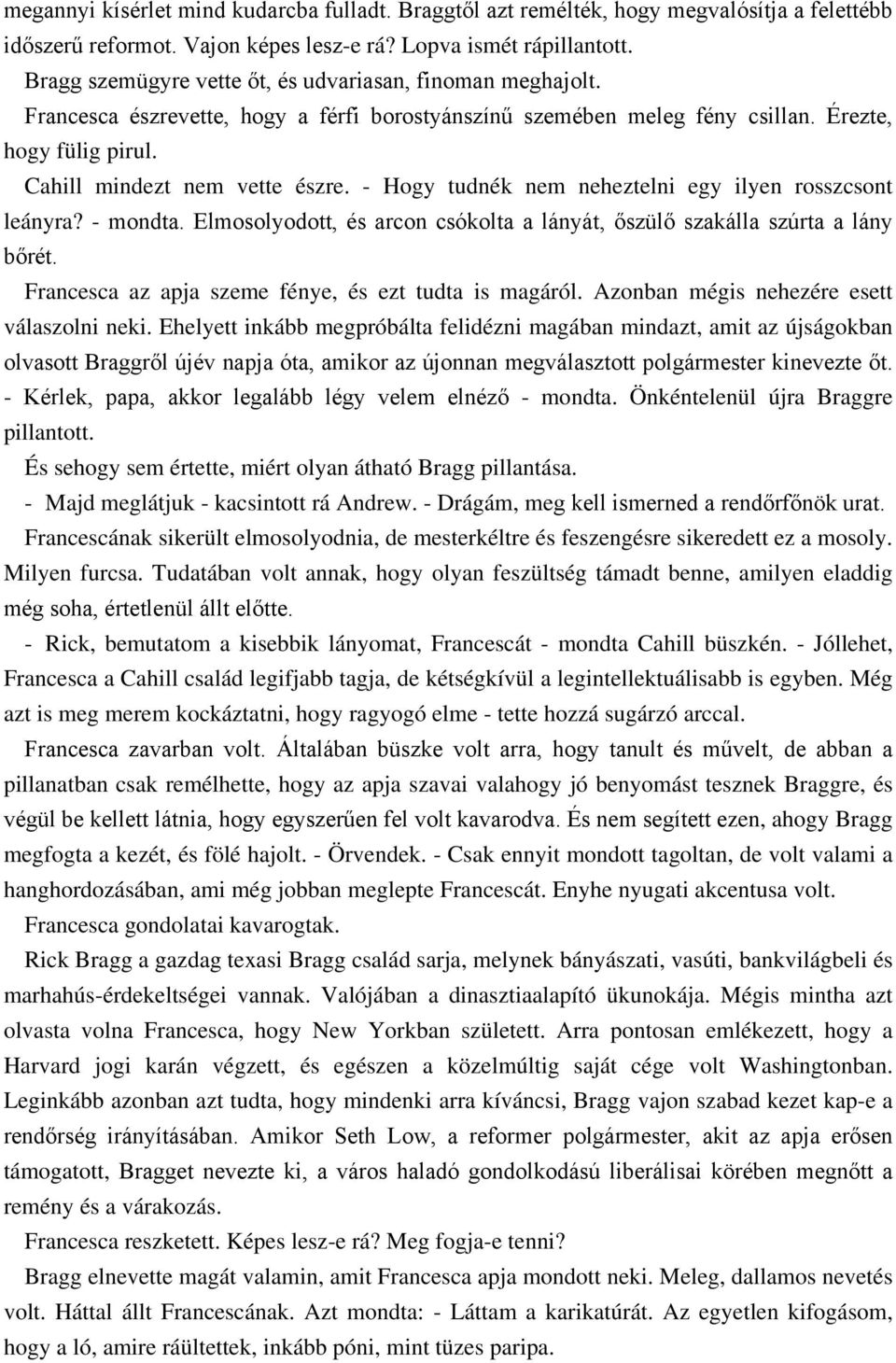 megannyi kísérlet mind kudarcba fulladt. Braggtől azt remélték, hogy megvalósítja a felettébb időszerű reformot. Vajon képes lesz-e rá? Lopva ismét rápillantott.

Bragg szemügyre vette őt, és udvariasan, finoman meghajolt.

Francesca észrevette, hogy a férfi borostyánszínű szemében meleg fény csillan. Érezte, hogy fülig pirul.

Cahill mindezt nem vette észre. - Hogy tudnék nem neheztelni egy ilyen rosszcsont leányra? - mondta. Elmosolyodott, és arcon csókolta a lányát, őszülő szakálla szúrta a lány bőrét.

Francesca az apja szeme fénye, és ezt tudta is magáról. Azonban mégis nehezére esett válaszolni neki. Ehelyett inkább megpróbálta felidézni magában mindazt, amit az újságokban olvasott Braggről újév napja óta, amikor az újonnan megválasztott polgármester kinevezte őt.

- Kérlek, papa, akkor legalább légy velem elnéző - mondta. Önkéntelenül újra Braggre pillantott.

És sehogy sem értette, miért olyan átható Bragg pillantása.

- Majd meglátjuk - kacsintott rá Andrew. - Drágám, meg kell ismerned a rendőrfőnök urat.

Francescának sikerült elmosolyodnia, de mesterkéltre és feszengésre sikeredett ez a mosoly. Milyen furcsa. Tudatában volt annak, hogy olyan feszültség támadt benne, amilyen eladdig még soha, értetlenül állt előtte.

- Rick, bemutatom a kisebbik lányomat, Francescát - mondta Cahill büszkén. - Jóllehet, Francesca a Cahill család legifjabb tagja, de kétségkívül a legintellektuálisabb is egyben. Még azt is meg merem kockáztatni, hogy ragyogó elme - tette hozzá sugárzó arccal.

Francesca zavarban volt. Általában büszke volt arra, hogy tanult és művelt, de abban a pillanatban csak remélhette, hogy az apja szavai valahogy jó benyomást tesznek Braggre, és végül be kellett látnia, hogy egyszerűen fel volt kavarodva. És nem segített ezen, ahogy Bragg megfogta a kezét, és fölé hajolt. - Örvendek. - Csak ennyit mondott tagoltan, de volt valami a hanghordozásában, ami még jobban meglepte Francescát. Enyhe nyugati akcentusa volt.

Francesca gondolatai kavarogtak.

Rick Bragg a gazdag texasi Bragg család sarja, melynek bányászati, vasúti, bankvilágbeli és marhahús-érdekeltségei vannak. Valójában a dinasztiaalapító ükunokája. Mégis mintha azt olvasta volna Francesca, hogy New Yorkban született. Arra pontosan emlékezett, hogy a Harvard jogi karán végzett, és egészen a közelmúltig saját cége volt Washingtonban. Leginkább azonban azt tudta, hogy mindenki arra kíváncsi, Bragg vajon szabad kezet kap-e a rendőrség irányításában. Amikor Seth Low, a reformer polgármester, akit az apja erősen támogatott, Bragget nevezte ki, a város haladó gondolkodású liberálisai körében megnőtt a remény és a várakozás.

Francesca reszketett. Képes lesz-e rá? Meg fogja-e tenni?

Bragg elnevette magát valamin, amit Francesca apja mondott neki. Meleg, dallamos nevetés volt. Háttal állt Francescának. Azt mondta: - Láttam a karikatúrát. Az egyetlen kifogásom, hogy a ló, amire ráültettek, inkább póni, mint tüzes paripa.